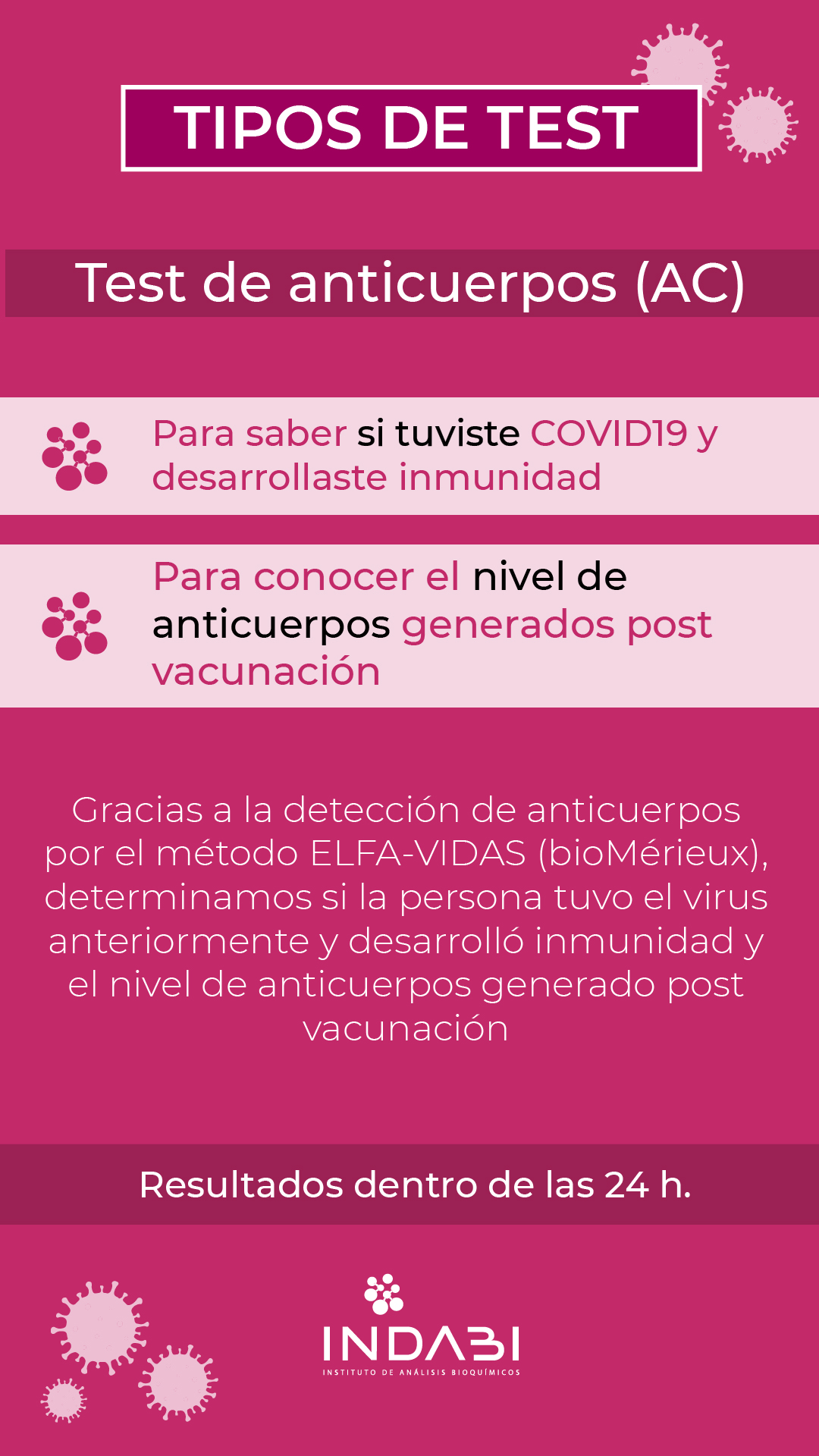 TIPOS DE TEST

Test de anticuerpos (AC)

Para saber si tuviste COVID19 y desarrollaste inmunidad

Para conocer el nivel de anticuerpos generados post vacunación

Gracias a la detección de anticuerpos por el método ELFA-VIDAS (bioMérieux), determinamos si la persona tuvo el virus anteriormente y desarrolló inmunidad y el nivel de anticuerpos generado post vacunación

Resultados dentro de las 24 h.

INDABI
INSTITUTO DE ANÁLISIS BIOQUÍMICOS